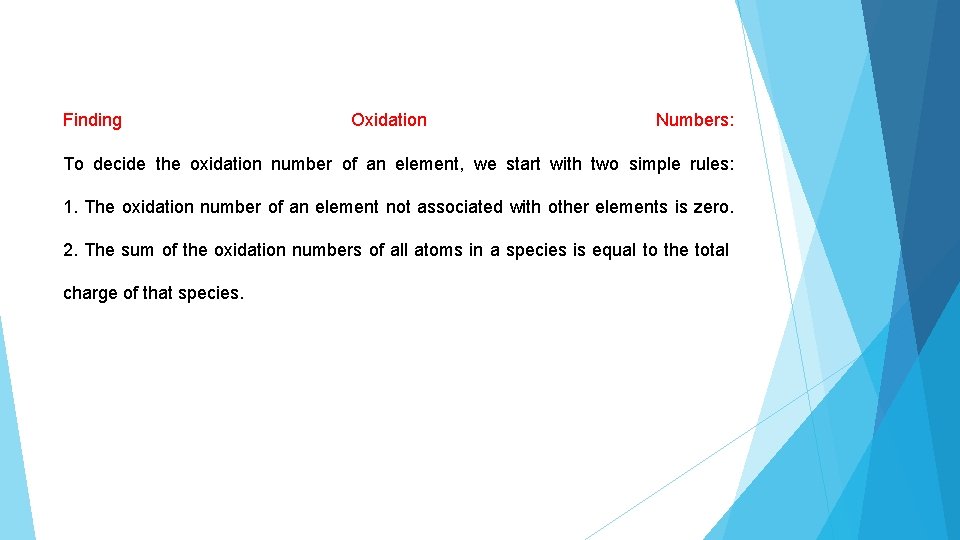 Finding Oxidation Numbers:

To decide the oxidation number of an element, we start with two simple rules:

1. The oxidation number of an element not associated with other elements is zero.

2. The sum of the oxidation numbers of all atoms in a species is equal to the total charge of that species.